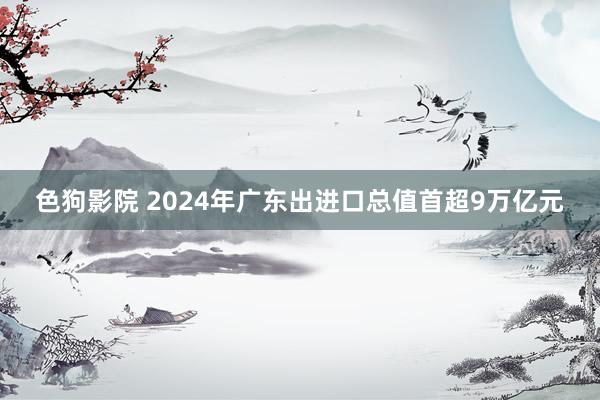 色狗影院 2024年广东出进口总值首超9万亿元